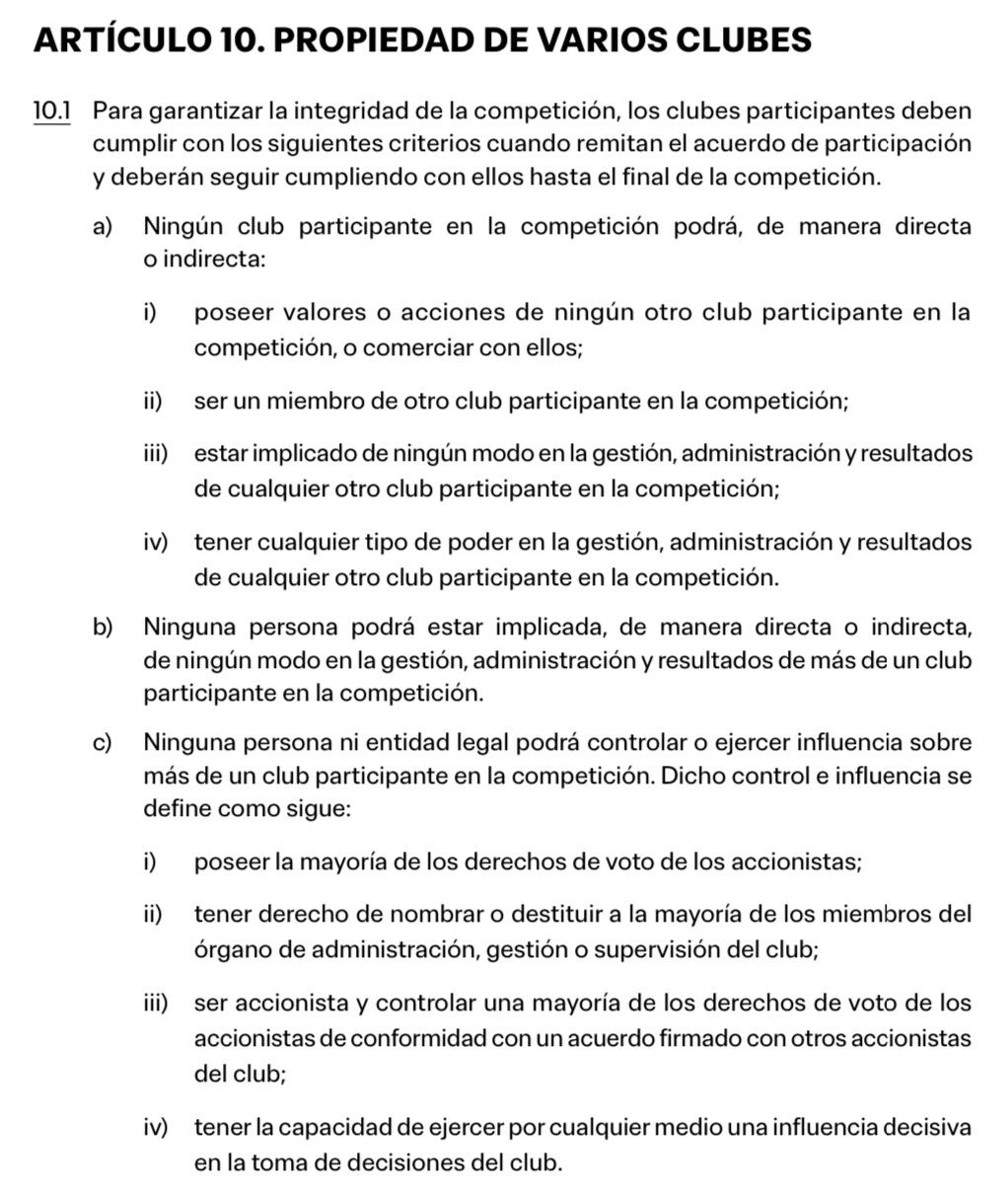 ARTÍCULO 10. PROPIEDAD DE VARIOS CLUBES

10.1 Para garantizar la integridad de la competición, los clubes participantes deben cumplir con los siguientes criterios cuando remitan el acuerdo de participación y deberán seguir cumpliendo con ellos hasta el final de la competición.

a) Ningún club participante en la competición podrá, de manera directa o indirecta:

i) poseer valores o acciones de ningún otro club participante en la competición, o comerciar con ellos;

ii) ser un miembro de otro club participante en la competición;

iii) estar implicado de ningún modo en la gestión, administración y resultados de cualquier otro club participante en la competición;

iv) tener cualquier tipo de poder en la gestión, administración y resultados de cualquier otro club participante en la competición.

b) Ninguna persona podrá estar implicada, de manera directa o indirecta, de ningún modo en la gestión, administración y resultados de más de un club participante en la competición.

c) Ninguna persona ni entidad legal podrá controlar o ejercer influencia sobre más de un club participante en la competición. Dicho control e influencia se define como sigue:

i) poseer la mayoría de los derechos de voto de los accionistas;

ii) tener derecho de nombrar o destituir a la mayoría de los miembros del órgano de administración, gestión o supervisión del club;

iii) ser accionista y controlar una mayoría de los derechos de voto de los accionistas de conformidad con un acuerdo firmado con otros accionistas del club;

iv) tener la capacidad de ejercer por cualquier medio una influencia decisiva en la toma de decisiones del club.